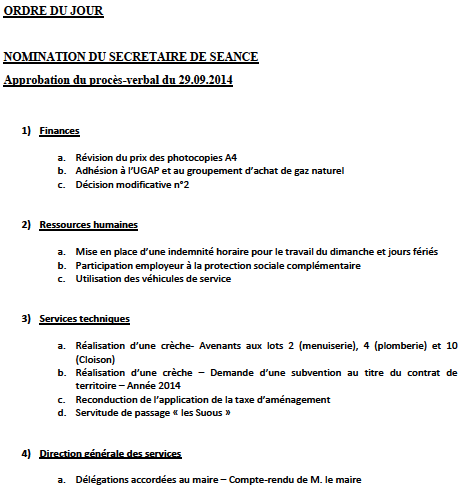 ORDRE DU JOUR

NOMINATION DU SECRETAIRE DE SEANCE

Approbation du procès-verbal du 29.09.2014

1) Finances

a. Révision du prix des photocopies A4
b. Adhésion à l'UGAP et au groupement d'achat de gaz naturel
c. Décision modificative n°2

2) Ressources humaines

a. Mise en place d'une indemnité horaire pour le travail du dimanche et jours fériés
b. Participation employeur à la protection sociale complémentaire
c. Utilisation des véhicules de service

3) Services techniques

a. Réalisation d'une crèche- Avenants aux lots 2 (menuiserie), 4 (plomberie) et 10 (Cloison)
b. Réalisation d'une crèche – Demande d'une subvention au titre du contrat de territoire – Année 2014
c. Reconduction de l'application de la taxe d'aménagement
d. Servitude de passage « les Suous »

4) Direction générale des services

a. Délégations accordées au maire – Compte-rendu de M. le maire